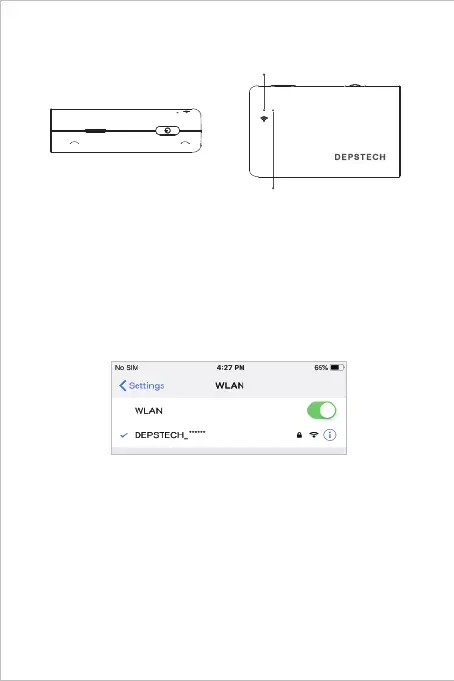 DEPSTECH

No SIM 4:27 PM 65%

Settings WLAN

WLAN

DEPSTECH_******